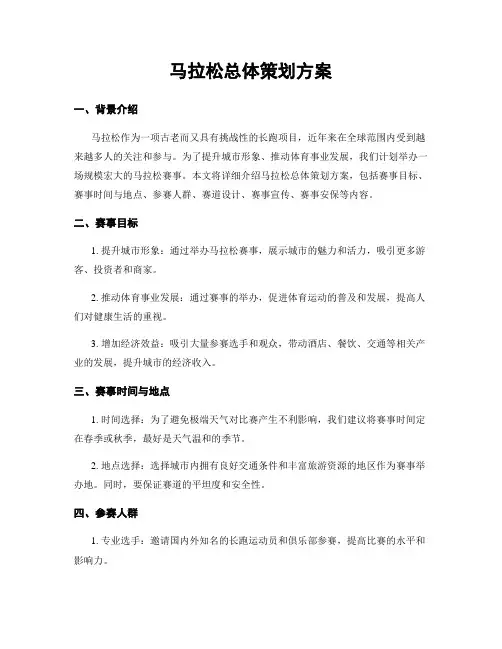 马拉松总体策划方案

一、背景介绍

马拉松作为一项古老而又具有挑战性的长跑项目，近年来在全球范围内受到越来越多人的关注和参与。为了提升城市形象、推动体育事业发展，我们计划举办一场规模宏大的马拉松赛事。本文将详细介绍马拉松总体策划方案，包括赛事目标、赛事时间与地点、参赛人群、赛道设计、赛事宣传、赛事安保等内容。

二、赛事目标

1. 提升城市形象：通过举办马拉松赛事，展示城市的魅力和活力，吸引更多游客、投资者和商家。

2. 推动体育事业发展：通过赛事的举办，促进体育运动的普及和发展，提高人们对健康生活的重视。

3. 增加经济效益：吸引大量参赛选手和观众，带动酒店、餐饮、交通等相关产业的发展，提升城市的经济收入。

三、赛事时间与地点

1. 时间选择：为了避免极端天气对比赛产生不利影响，我们建议将赛事时间定在春季或秋季，最好是天气温和的季节。

2. 地点选择：选择城市内拥有良好交通条件和丰富旅游资源的地区作为赛事举办地。同时，要保证赛道的平坦度和安全性。

四、参赛人群

1. 专业选手：邀请国内外知名的长跑运动员和俱乐部参赛，提高比赛的水平和影响力。